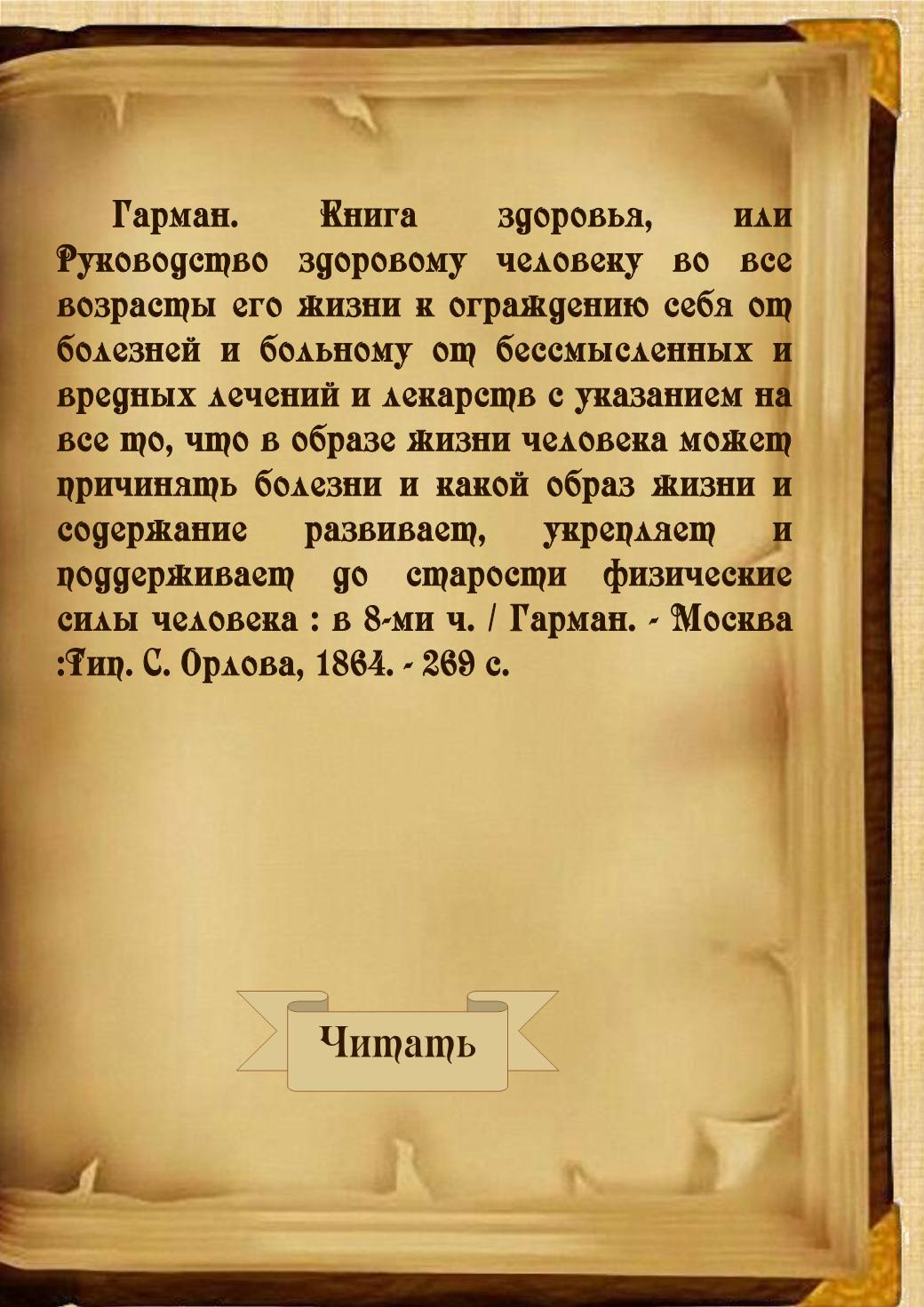 Гарман. Книга здоровья, или Руководство здоровому человеку во все возрасты его жизни к ограждению себя от болезней и больному от бессмысленных и вредных лечений и лекарств с указанием на все то, что в образе жизни человека может причинять болезни и какой образ жизни и содержание развивает, укрепляет и поддерживает до старости физические силы человека : в 8-ми ч. / Гарман. - Москва :Тип. С. Орлова, 1864. - 269 с.

Читать